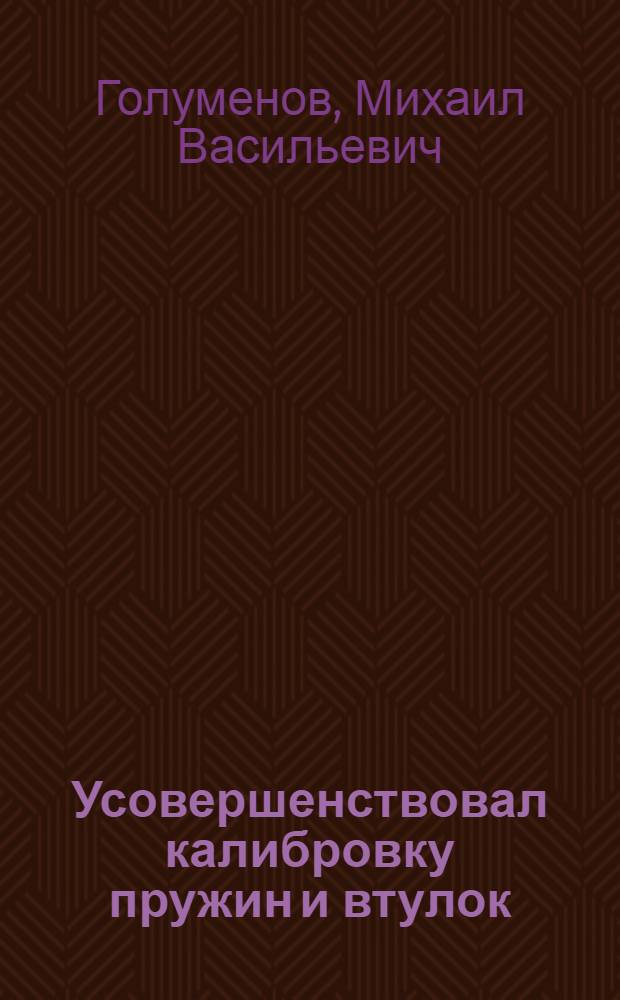 Голуменов, Михаил Васильевич

Усовершенствовал калибровку пружин и втулок